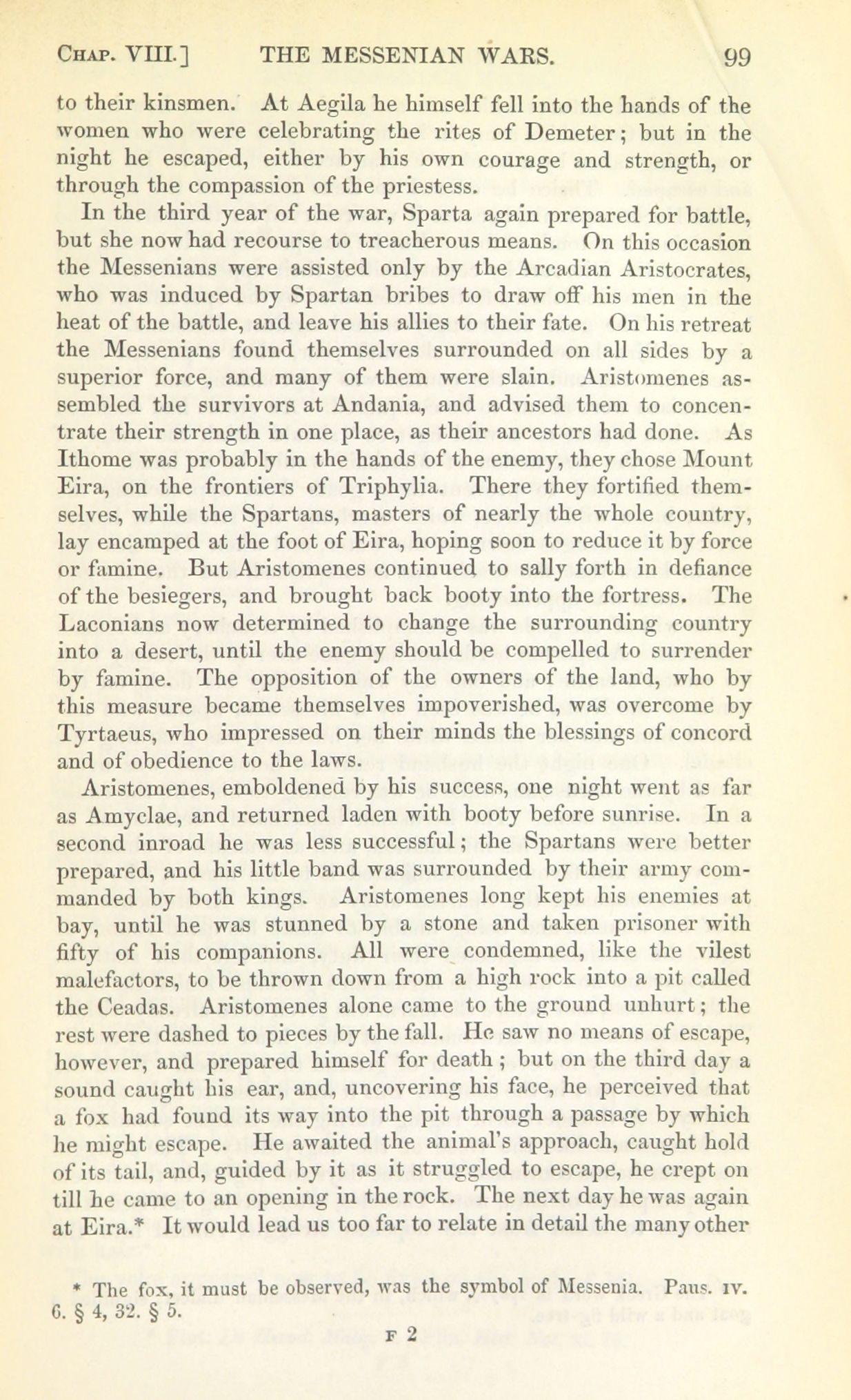 CHAP. VIII.] THE MESSENIAN WARS. 99

to their kinsmen. At Aegila he himself fell into the hands of the women who were celebrating the rites of Demeter; but in the night he escaped, either by his own courage and strength, or through the compassion of the priestess.

In the third year of the war, Sparta again prepared for battle, but she now had recourse to treacherous means. On this occasion the Messenians were assisted only by the Arcadian Aristocrates, who was induced by Spartan bribes to draw off his men in the heat of the battle, and leave his allies to their fate. On his retreat the Messenians found themselves surrounded on all sides by a superior force, and many of them were slain. Aristomenes assembled the survivors at Andania, and advised them to concentrate their strength in one place, as their ancestors had done. As Ithome was probably in the hands of the enemy, they chose Mount Eira, on the frontiers of Triphylia. There they fortified themselves, while the Spartans, masters of nearly the whole country, lay encamped at the foot of Eira, hoping soon to reduce it by force or famine. But Aristomenes continued to sally forth in defiance of the besiegers, and brought back booty into the fortress. The Laconians now determined to change the surrounding country into a desert, until the enemy should be compelled to surrender by famine. The opposition of the owners of the land, who by this measure became themselves impoverished, was overcome by Tyrtaeus, who impressed on their minds the blessings of concord and of obedience to the laws.

Aristomenes, emboldened by his success, one night went as far as Amyclae, and returned laden with booty before sunrise. In a second inroad he was less successful; the Spartans were better prepared, and his little band was surrounded by their army commanded by both kings. Aristomenes long kept his enemies at bay, until he was stunned by a stone and taken prisoner with fifty of his companions. All were condemned, like the vilest malefactors, to be thrown down from a high rock into a pit called the Ceadas. Aristomenes alone came to the ground unhurt; the rest were dashed to pieces by the fall. He saw no means of escape, however, and prepared himself for death; but on the third day a sound caught his ear, and, uncovering his face, he perceived that a fox had found its way into the pit through a passage by which he might escape. He awaited the animal's approach, caught hold of its tail, and, guided by it as it struggled to escape, he crept on till he came to an opening in the rock. The next day he was again at Eira.* It would lead us too far to relate in detail the many other

* The fox, it must be observed, was the symbol of Messenia. Paus. IV. 6. § 4, 32. § 5.

F 2